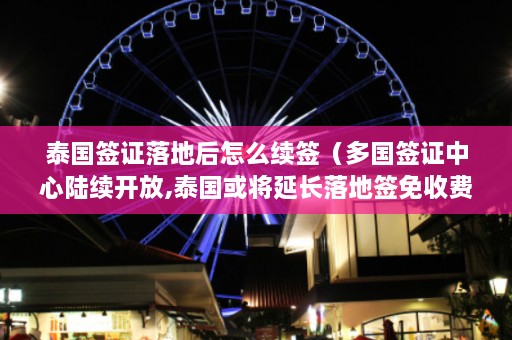 泰国签证落地后怎么续签（多国签证中心陆续开放,泰国或将延长落地签免收费